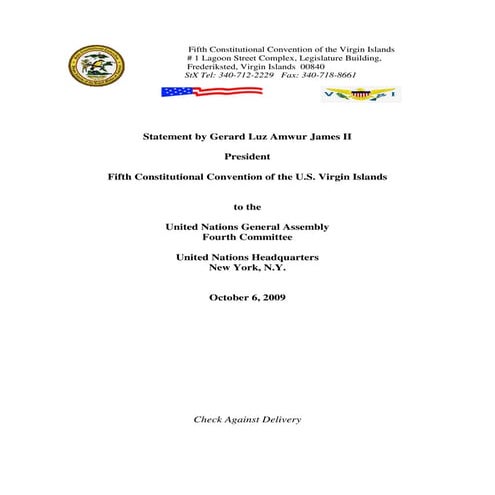 Fifth Constitutional Convention of the Virgin Islands
# 1 Lagoon Street Complex, Legislature Building,
Frederiksted, Virgin Islands 00840
StX Tel: 340-712-2229 Fax: 340-718-8661

V I

Statement by Gerard Luz Amwur James II

President

Fifth Constitutional Convention of the U.S. Virgin Islands

to the

United Nations General Assembly
Fourth Committee

United Nations Headquarters
New York, N.Y.

October 6, 2009

Check Against Delivery